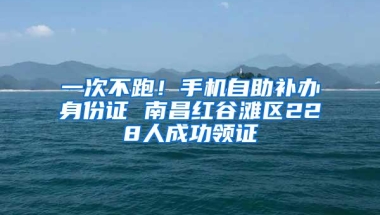 一次不跑！手机自助补办身份证 南昌红谷滩区228人成功领证